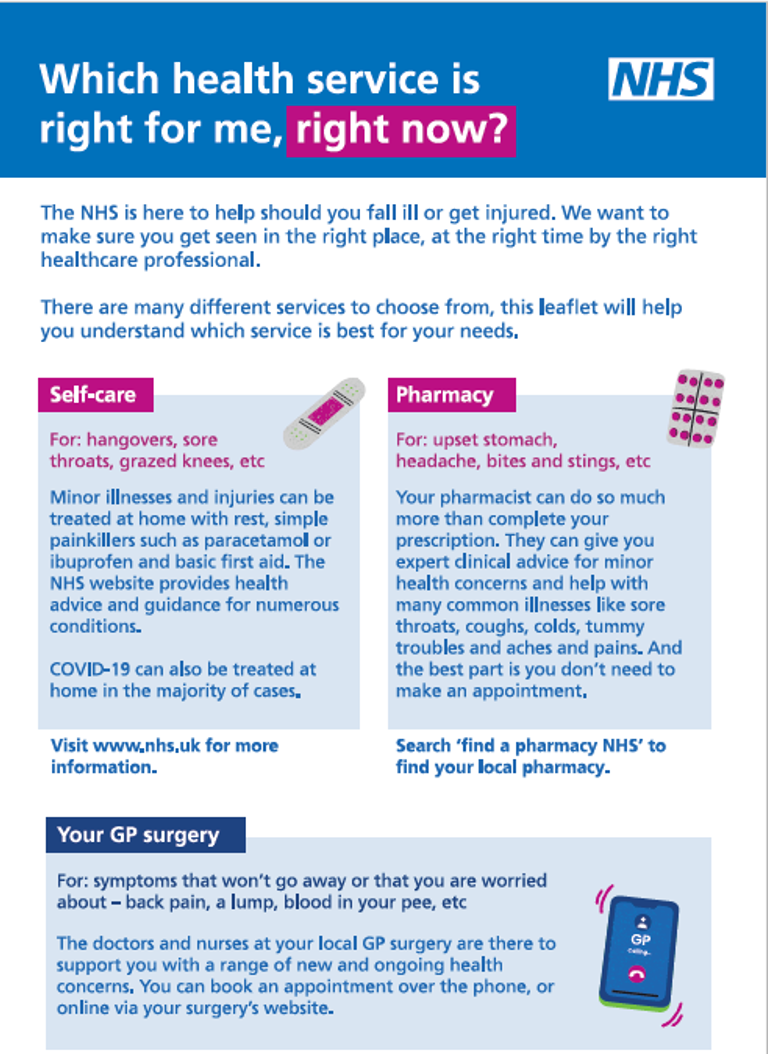 Which health service is right for me, right now?

NHS

The NHS is here to help should you fall ill or get injured. We want to make sure you get seen in the right place, at the right time by the right healthcare professional.

There are many different services to choose from, this leaflet will help you understand which service is best for your needs.

Self-care

For: hangovers, sore throats, grazed knees, etc

Minor illnesses and injuries can be treated at home with rest, simple painkillers such as paracetamol or ibuprofen and basic first aid. The NHS website provides health advice and guidance for numerous conditions.

COVID-19 can also be treated at home in the majority of cases.

Visit www.nhs.uk for more information.

Pharmacy

For: upset stomach, headache, bites and stings, etc

Your pharmacist can do so much more than complete your prescription. They can give you expert clinical advice for minor health concerns and help with many common illnesses like sore throats, coughs, colds, tummy troubles and aches and pains. And the best part is you don't need to make an appointment.

Search 'find a pharmacy NHS' to find your local pharmacy.

Your GP surgery

For: symptoms that won't go away or that you are worried about – back pain, a lump, blood in your pee, etc

The doctors and nurses at your local GP surgery are there to support you with a range of new and ongoing health concerns. You can book an appointment over the phone, or online via your surgery's website.

GP
Calling...